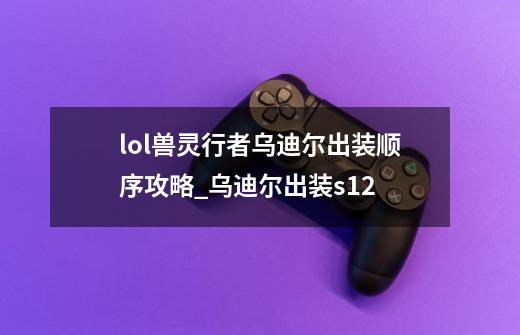 lol兽灵行者乌迪尔出装顺序攻略_乌迪尔出装s12